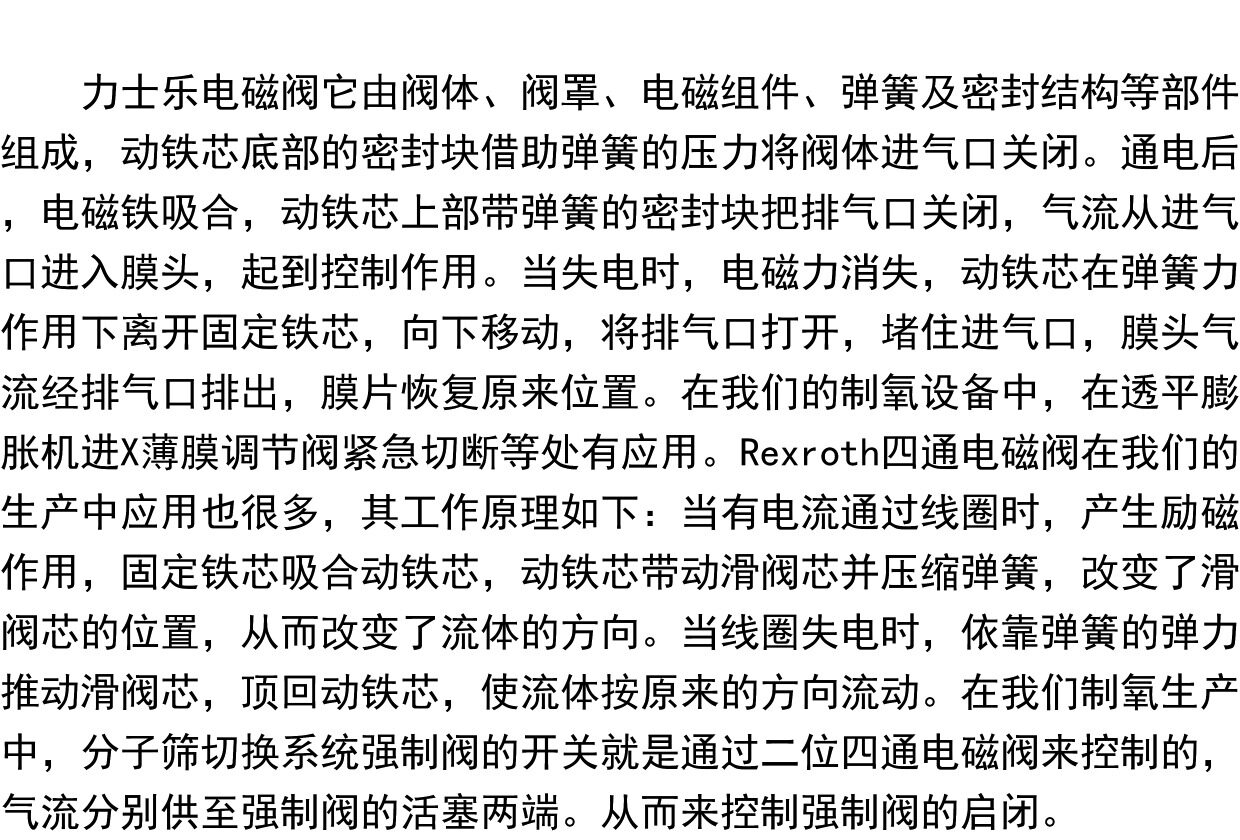 力士乐电磁阀它由阀体、阀罩、电磁组件、弹簧及密封结构等部件组成，动铁芯底部的密封块借助弹簧的压力将阀体进气口关闭。通电后，电磁铁吸合，动铁芯上部带弹簧的密封块把排气口关闭，气流从进气口进入膜头，起到控制作用。当失电时，电磁力消失，动铁芯在弹簧力作用下离开固定铁芯，向下移动，将排气口打开，堵住进气口，膜头气流经排气口排出，膜片恢复原来位置。在我们的制氧设备中，在透平膨胀机进X薄膜调节阀紧急切断等处有应用。Rexroth四通电磁阀在我们的生产中应用也很多，其工作原理如下：当有电流通过线圈时，产生励磁作用，固定铁芯吸合动铁芯，动铁芯带动滑阀芯并压缩弹簧，改变了滑阀芯的位置，从而改变了流体的方向。当线圈失电时，依靠弹簧的弹力推动滑阀芯，顶回动铁芯，使流体按原来的方向流动。在我们制氧生产中，分子筛切换系统强制阀的开关就是通过二位四通电磁阀来控制的，气流分别供至强制阀的活塞两端。从而来控制强制阀的启闭。